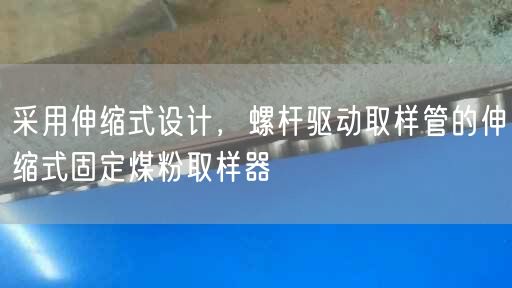 采用伸缩式设计，螺杆驱动取样管的伸缩式固定煤粉取样器